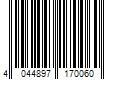 4 044897 170060